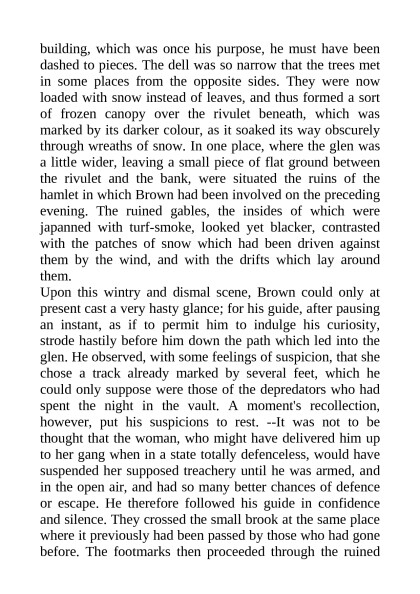 building, which was once his purpose, he must have been dashed to pieces. The dell was so narrow that the trees met in some places from the opposite sides. They were now loaded with snow instead of leaves, and thus formed a sort of frozen canopy over the rivulet beneath, which was marked by its darker colour, as it soaked its way obscurely through wreaths of snow. In one place, where the glen was a little wider, leaving a small piece of flat ground between the rivulet and the bank, were situated the ruins of the hamlet in which Brown had been involved on the preceding evening. The ruined gables, the insides of which were japanned with turf-smoke, looked yet blacker, contrasted with the patches of snow which had been driven against them by the wind, and with the drifts which lay around them.
Upon this wintry and dismal scene, Brown could only at present cast a very hasty glance; for his guide, after pausing an instant, as if to permit him to indulge his curiosity, strode hastily before him down the path which led into the glen. He observed, with some feelings of suspicion, that she chose a track already marked by several feet, which he could only suppose were those of the depredators who had spent the night in the vault. A moment's recollection, however, put his suspicions to rest. --It was not to be thought that the woman, who might have delivered him up to her gang when in a state totally defenceless, would have suspended her supposed treachery until he was armed, and in the open air, and had so many better chances of defence or escape. He therefore followed his guide in confidence and silence. They crossed the small brook at the same place where it previously had been passed by those who had gone before. The footmarks then proceeded through the ruined